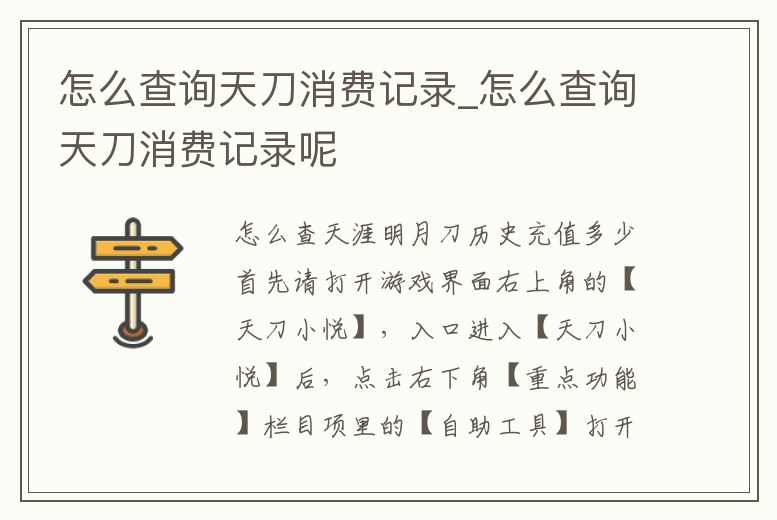 怎么查询天刀消费记录_怎么查询天刀消费记录呢

怎么查天涯明月刀历史充值多少首先请打开游戏界面右上角的【天刀小悦】，入口进入【天刀小悦】后，点击右下角【重点功能】栏目项里的【自助工具】打开